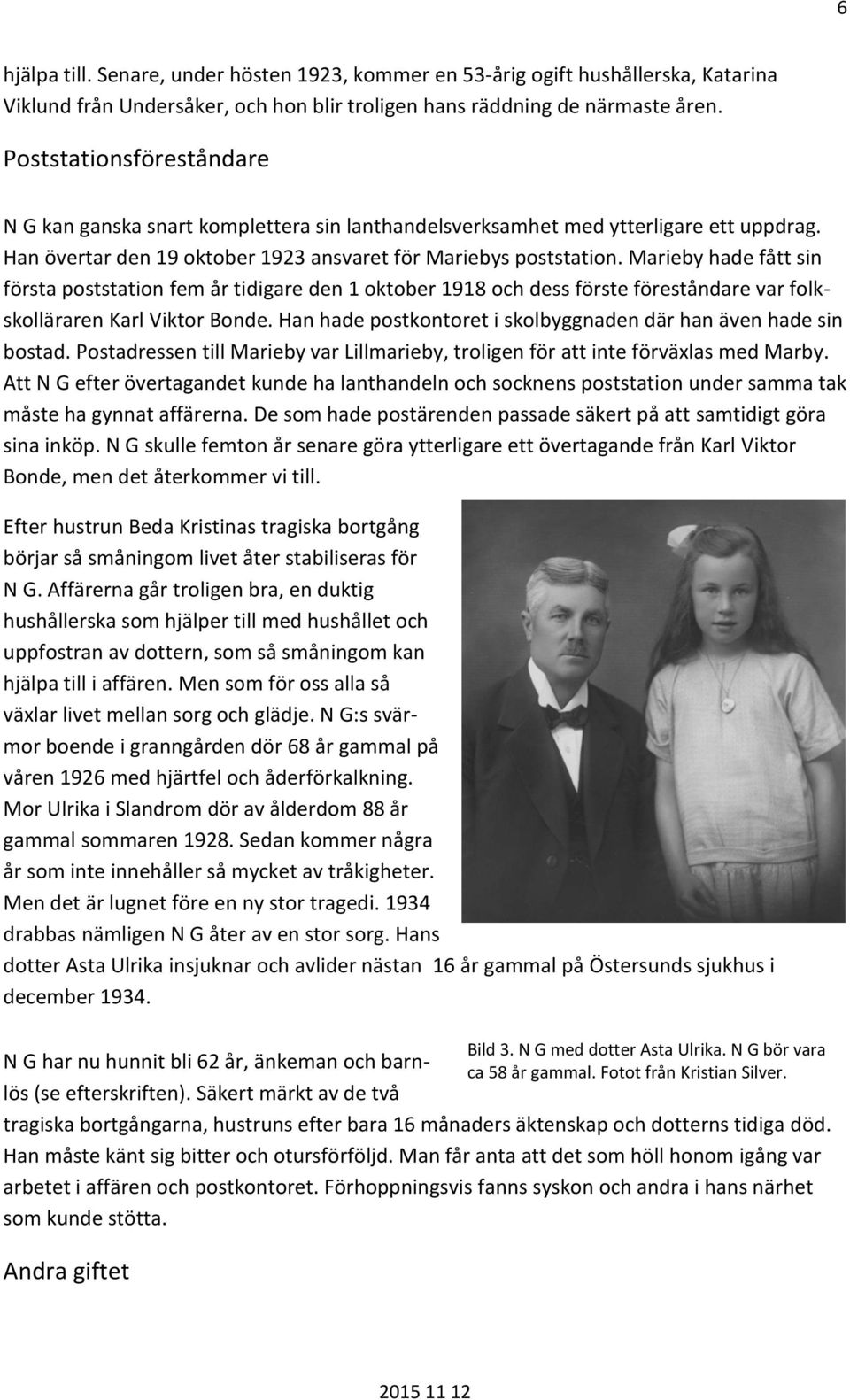 6

hjälpa till. Senare, under hösten 1923, kommer en 53-årig ogift hushållerska, Katarina Viklund från Undersåker, och hon blir troligen hans räddning de närmaste åren.

Poststationsföreståndare

N G kan ganska snart komplettera sin lanthandelsverksamhet med ytterligare ett uppdrag. Han övertar den 19 oktober 1923 ansvaret för Mariebys poststation. Marieby hade fått sin första poststation fem år tidigare den 1 oktober 1918 och dess förste föreståndare var folkskolläraren Karl Viktor Bonde. Han hade postkontoret i skolbyggnaden där han även hade sin bostad. Postadressen till Marieby var Lillmarieby, troligen för att inte förväxlas med Marby. Att N G efter övertagandet kunde ha lanthandeln och socknens poststation under samma tak måste ha gynnat affärerna. De som hade postärenden passade säkert på att samtidigt göra sina inköp. N G skulle femton år senare göra ytterligare ett övertagande från Karl Viktor Bonde, men det återkommer vi till.

Efter hustrun Beda Kristinas tragiska bortgång börjar så småningom livet åter stabiliseras för N G. Affärerna går troligen bra, en duktig hushållerska som hjälper till med hushållet och uppfostran av dottern, som så småningom kan hjälpa till i affären. Men som för oss alla så växlar livet mellan sorg och glädje. N G:s svärmor boende i granngården dör 68 år gammal på våren 1926 med hjärtfel och åderförkalkning. Mor Ulrika i Slandrom dör av ålderdom 88 år gammal sommaren 1928. Sedan kommer några år som inte innehåller så mycket av tråkigheter. Men det är lugnet före en ny stor tragedi. 1934 drabbas nämligen N G åter av en stor sorg. Hans dotter Asta Ulrika insjuknar och avlider nästan 16 år gammal på Östersunds sjukhus i december 1934.

Bild 3. N G med dotter Asta Ulrika. N G bör vara ca 58 år gammal. Fotot från Kristian Silver.

N G har nu hunnit bli 62 år, änkeman och barnlös (se efterskriften). Säkert märkt av de två tragiska bortgångarna, hustruns efter bara 16 månaders äktenskap och dotterns tidiga död. Han måste känt sig bitter och otursförföljd. Man får anta att det som höll honom igång var arbetet i affären och postkontoret. Förhoppningsvis fanns syskon och andra i hans närhet som kunde stötta.

Andra giftet

2015 11 12